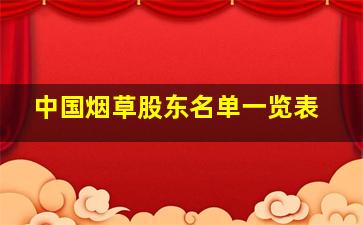 中国烟草股东名单一览表